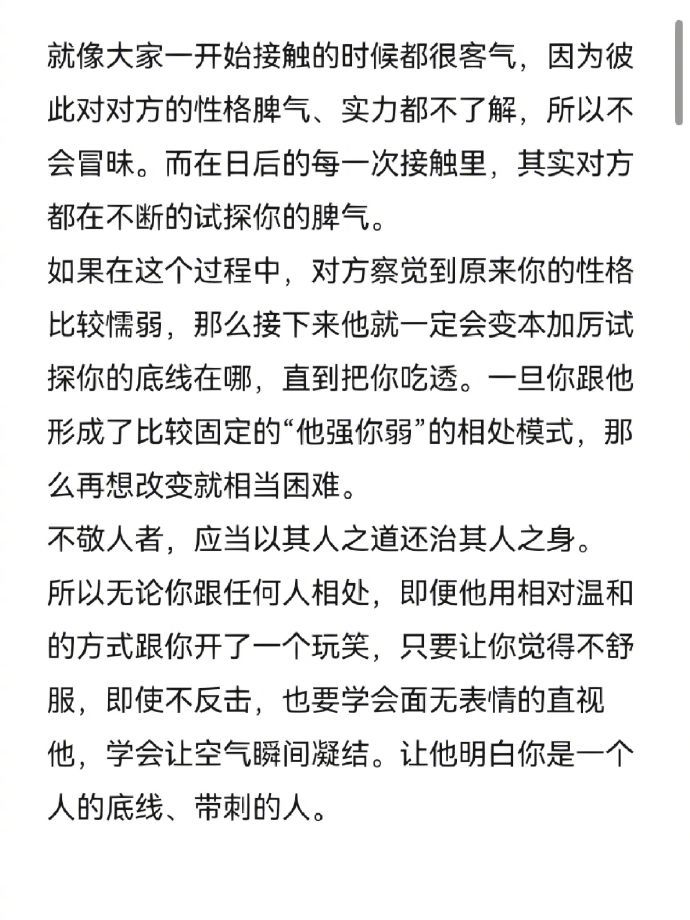 就像大家一开始接触的时候都很客气，因为彼此对对方的性格脾气、实力都不了解，所以不会冒昧。而在日后的每一次接触里，其实对方都在不断的试探你的脾气。

如果在这个过程中，对方察觉到原来你的性格比较懦弱，那么接下来他就一定会变本加厉试探你的底线在哪，直到把你吃透。一旦你跟他形成了比较固定的“他强你弱”的相处模式，那么再想改变就相当困难。

不敬人者，应当以其人之道还治其人之身。

所以无论你跟任何人相处，即便他用相对温和的方式跟你开了一个玩笑，只要让你觉得不舒服，即使不反击，也要学会面无表情的直视他，学会让空气瞬间凝结。让他明白你是一个人的底线、带刺的人。